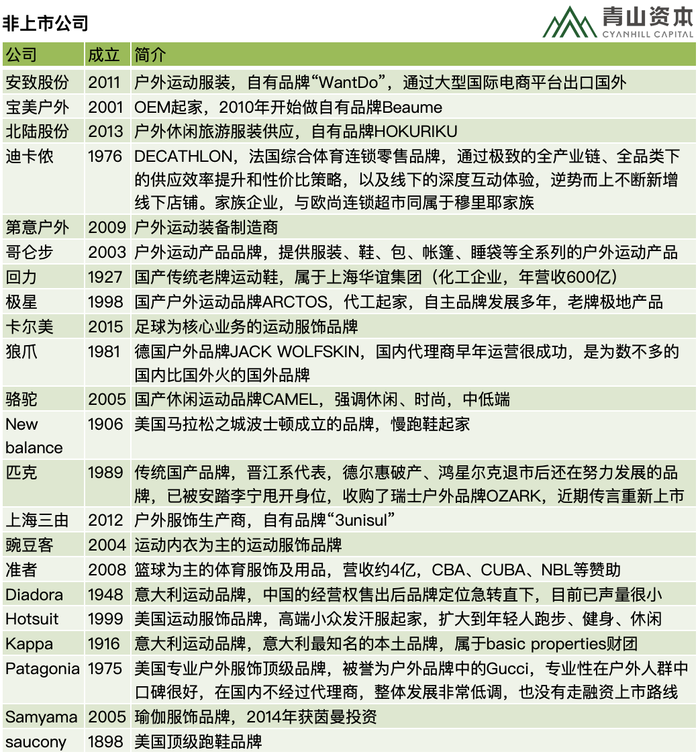 非上市公司

青山资本
CYANHILL CAPITAL

| 公司 | 成立 | 简介 |
|---|---|---|
| 安致股份 | 2011 | 户外运动服装，自有品牌“WantDo”，通过大型国际电商平台出口国外 |
| 宝美户外 | 2001 | OEM起家，2010年开始做自有品牌Beaume |
| 北陆股份 | 2013 | 户外休闲旅游服装供应，自有品牌HOKURIKU |
| 迪卡侬 | 1976 | DECATHLON，法国综合体育连锁零售品牌，通过极致的全产业链、全品类下的供应效率提升和性价比策略，以及线下的深度互动体验，逆势而上不断新增线下店铺。家族企业，与欧尚连锁超市同属于穆里耶家族 |
| 第意户外 | 2009 | 户外运动装备制造商 |
| 哥仑步 | 2003 | 户外运动产品品牌，提供服装、鞋、包、帐篷、睡袋等全系列的户外运动产品 |
| 回力 | 1927 | 国产传统老牌运动鞋，属于上海华谊集团（化工企业，年营收600亿） |
| 极星 | 1998 | 国产户外运动品牌ARCTOS，代工起家，自主品牌发展多年，老牌极地产品 |
| 卡尔美 | 2015 | 足球为核心业务的运动服饰品牌 |
| 狼爪 | 1981 | 德国户外品牌JACK WOLFSKIN，国内代理商早年运营很成功，是为数不多的国内比国外火的国外品牌 |
| 骆驼 | 2005 | 国产休闲运动品牌CAMEL，强调休闲、时尚，中低端 |
| New balance | 1906 | 美国马拉松之城波士顿成立的品牌，慢跑鞋起家 |
| 匹克 | 1989 | 传统国产品牌，晋江系代表，德尔惠破产、鸿星尔克退市后还在努力发展的品牌，已被安踏李宁甩开身位，收购了瑞士户外品牌OZARK，近期传言重新上市 |
| 上海三由 | 2012 | 户外服饰生产商，自有品牌“3unisul” |
| 豌豆客 | 2004 | 运动内衣为主的运动服饰品牌 |
| 准者 | 2008 | 篮球为主的体育服饰及用品，营收约4亿，CBA、CUBA、NBL等赞助 |
| Diadora | 1948 | 意大利运动品牌，中国的经营权售出后品牌定位急转直下，目前已声量很小 |
| Hotsuit | 1999 | 美国运动服饰品牌，高端小众发汗服起家，扩大到年轻人跑步、健身、休闲 |
| Kappa | 1916 | 意大利运动品牌，意大利最知名的本土品牌，属于basic properties财团 |
| Patagonia | 1975 | 美国专业户外服饰顶级品牌，被誉为户外品牌中的Gucci，专业性在户外人群中口碑很好，在国内不经过代理商，整体发展非常低调，也没有走融资上市路线 |
| Samyama | 2005 | 瑜伽服饰品牌，2014年获茵曼投资 |
| saucony | 1898 | 美国顶级跑鞋品牌 |